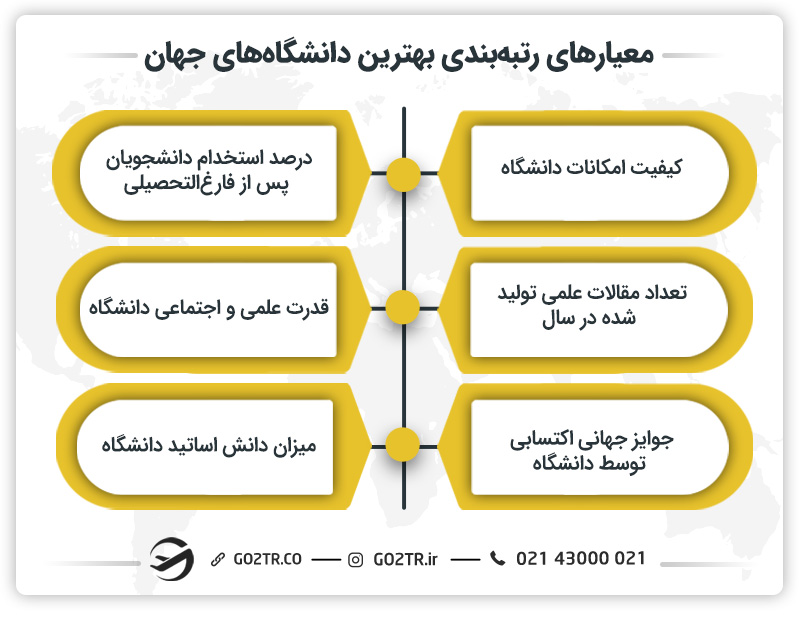 معیارهای رتبه‌بندی بهترین دانشگاه‌های جهان

کیفیت امکانات دانشگاه

درصد استخدام دانشجویان پس از فارغ‌التحصیلی

تعداد مقالات علمی تولید شده در سال

قدرت علمی و اجتماعی دانشگاه

جوایز جهانی اکتسابی توسط دانشگاه

میزان دانش اساتید دانشگاه

GO2TR.CO — GO2TR.ir — 021 43000 021